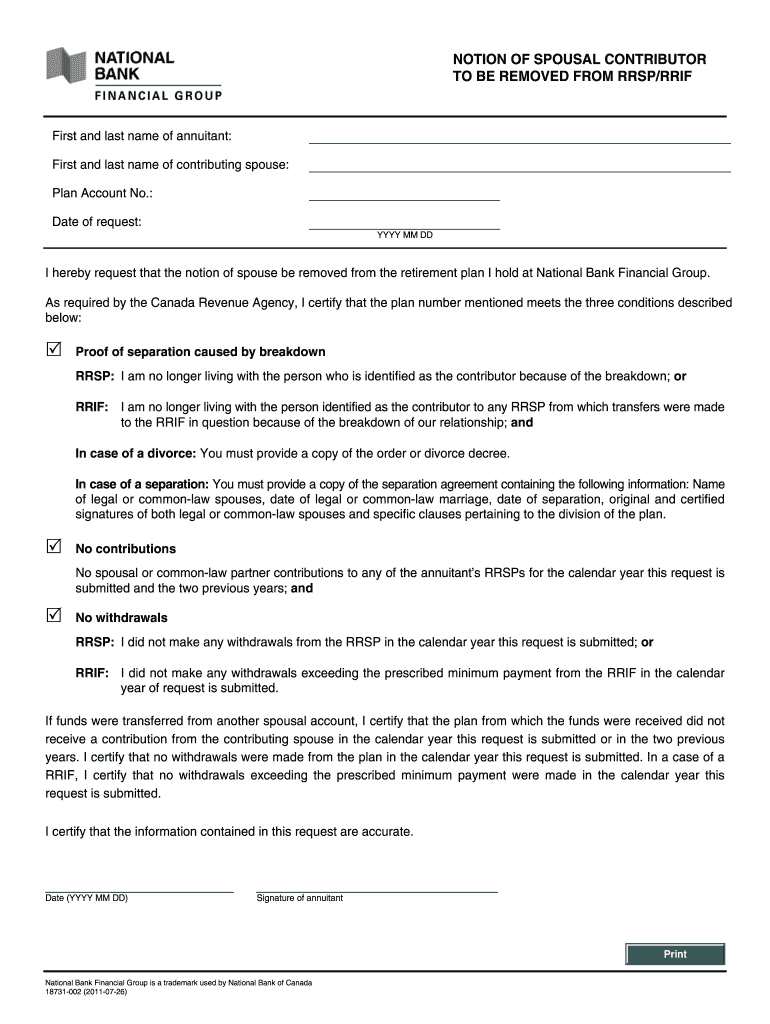 NATIONAL BANK
FINANCIAL GROUP

NOTION OF SPOUSAL CONTRIBUTOR TO BE REMOVED FROM RRSP/RRIF

First and last name of annuitant:

First and last name of contributing spouse:

Plan Account No.:

Date of request:
YYYY MM DD

I hereby request that the notion of spouse be removed from the retirement plan I hold at National Bank Financial Group.

As required by the Canada Revenue Agency, I certify that the plan number mentioned meets the three conditions described below:

☑ Proof of separation caused by breakdown

RRSP: I am no longer living with the person who is identified as the contributor because of the breakdown; or

RRIF: I am no longer living with the person identified as the contributor to any RRSP from which transfers were made to the RRIF in question because of the breakdown of our relationship; and

In case of a divorce: You must provide a copy of the order or divorce decree.

In case of a separation: You must provide a copy of the separation agreement containing the following information: Name of legal or common-law spouses, date of legal or common-law marriage, date of separation, original and certified signatures of both legal or common-law spouses and specific clauses pertaining to the division of the plan.

☑ No contributions

No spousal or common-law partner contributions to any of the annuitant's RRSPs for the calendar year this request is submitted and the two previous years; and

☑ No withdrawals

RRSP: I did not make any withdrawals from the RRSP in the calendar year this request is submitted; or

RRIF: I did not make any withdrawals exceeding the prescribed minimum payment from the RRIF in the calendar year of request is submitted.

If funds were transferred from another spousal account, I certify that the plan from which the funds were received did not receive a contribution from the contributing spouse in the calendar year this request is submitted or in the two previous years. I certify that no withdrawals were made from the plan in the calendar year this request is submitted. In a case of a RRIF, I certify that no withdrawals exceeding the prescribed minimum payment were made in the calendar year this request is submitted.

I certify that the information contained in this request are accurate.

Date (YYYY MM DD)

Signature of annuitant

Print

National Bank Financial Group is a trademark used by National Bank of Canada
18731-002 (2011-07-26)